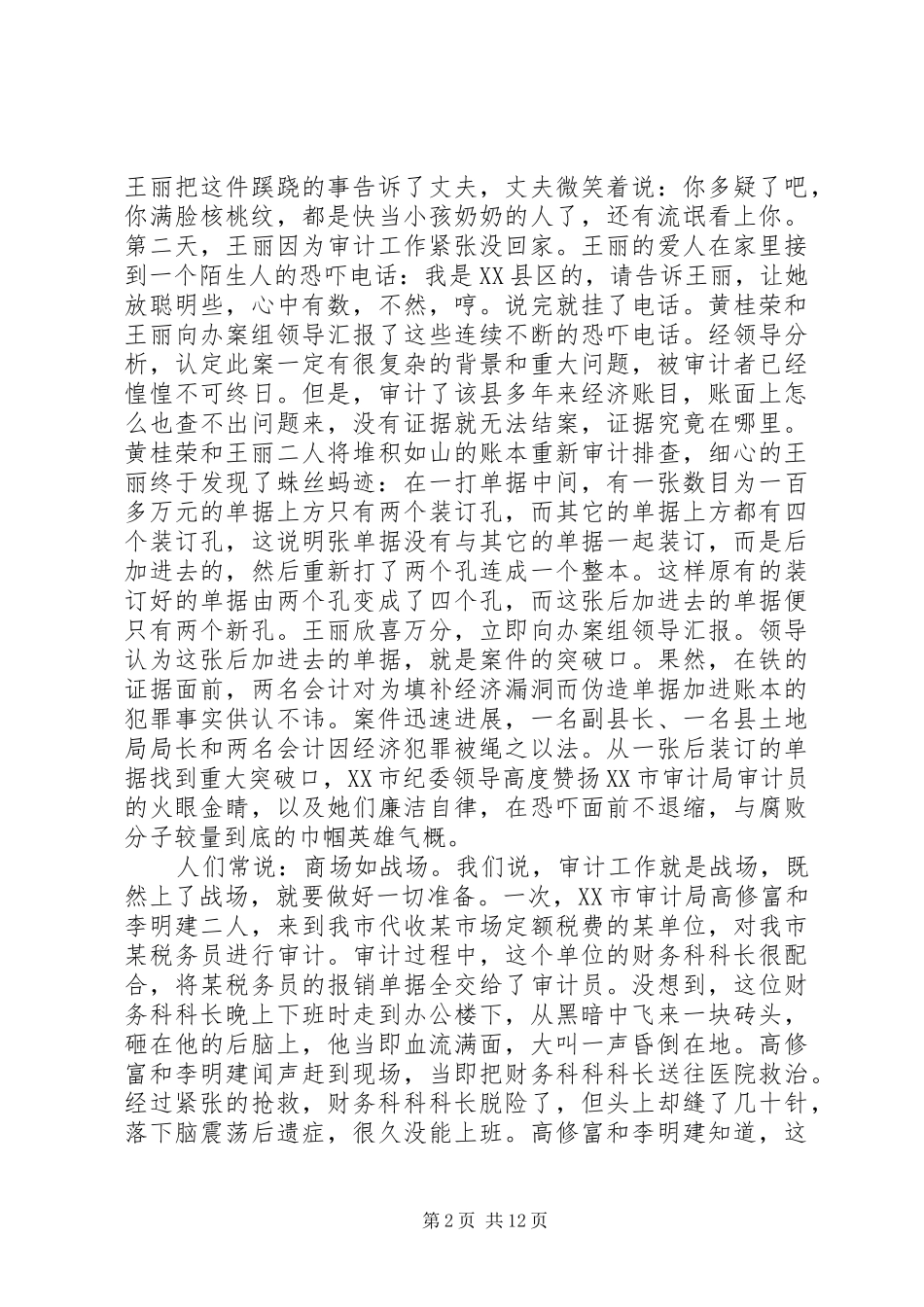 王丽把这件蹊跷的事告诉了丈夫，丈夫微笑着说：你多疑了吧，你满脸核桃纹，都是快当小孩奶奶的人了，还有流氓看上你。第二天，王丽因为审计工作紧张没回家。王丽的爱人在家里接到一个陌生人的恐吓电话：我是XX县区的，请告诉王丽，让她放聪明些，心中有数，不然，哼。说完就挂了电话。黄桂荣和王丽向办案组领导汇报了这些连续不断的恐吓电话。经领导分析，认定此案一定有很复杂的背景和重大问题，被审计者已经惶惶不可终日。但是，审计了该县多年来经济账目，账面上怎么也查不出问题来，没有证据就无法结案，证据究竟在哪里。黄桂荣和王丽二人将堆积如山的账本重新审计排查，细心的王丽终于发现了蛛丝蚂迹：在一打单据中间，有一张数目为一百多万元的单据上方只有两个装订孔，而其它的单据上方都有四个装订孔，这说明张单据没有与其它的单据一起装订，而是后加进去的，然后重新打了两个孔连成一个整本。这样原有的装订好的单据由两个孔变成了四个孔，而这张后加进去的单据便只有两个新孔。王丽欣喜万分，立即向办案组领导汇报。领导认为这张后加进去的单据，就是案件的突破口。果然，在铁的证据面前，两名会计对为填补经济漏洞而伪造单据加进账本的犯罪事实供认不讳。案件迅速进展，一名副县长、一名县土地局局长和两名会计因经济犯罪被绳之以法。从一张后装订的单据找到重大突破口，XX市纪委领导高度赞扬XX市审计局审计员的火眼金睛，以及她们廉洁自律，在恐吓面前不退缩，与腐败分子较量到底的巾帼英雄气概。

人们常说：商场如战场。我们说，审计工作就是战场，既然上了战场，就要做好一切准备。一次，XX市审计局高修富和李明建二人，来到我市代收某市场定额税费的某单位，对我市某税务员进行审计。审计过程中，这个单位的财务科科长很配合，将某税务员的报销单据全交给了审计员。没想到，这位财务科科长晚上下班时走到办公楼下，从黑暗中飞来一块砖头，砸在他的后脑上，他当即血流满面，大叫一声昏倒在地。高修富和李明建闻声赶到现场，当即把财务科科科长送往医院救治。经过紧张的抢救，财务科科科长脱险了，但头上却缝了几十针，落下脑震荡后遗症，很久没能上班。高修富和李明建知道，这

第2页 共12页